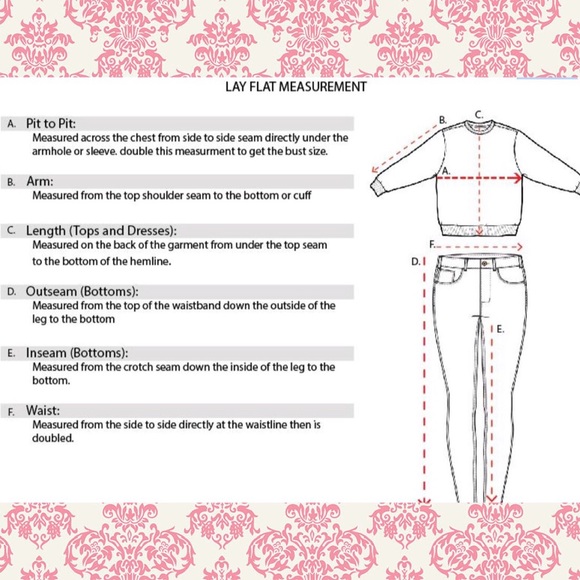 LAY FLAT MEASUREMENT

A. Pit to Pit:
Measured across the chest from side to side seam directly under the armhole or sleeve. double this measurment to get the bust size.

B. Arm:
Measured from the top shoulder seam to the bottom or cuff

C. Length (Tops and Dresses):
Measured on the back of the garment from under the top seam to the bottom of the hemline.

D. Outseam (Bottoms):
Measured from the top of the waistband down the outside of the leg to the bottom

E. Inseam (Bottoms):
Measured from the crotch seam down the inside of the leg to the bottom.

F. Waist:
Measured from the side to side directly at the waistline then is doubled.

B.
C.
A.
F.
D.
E.